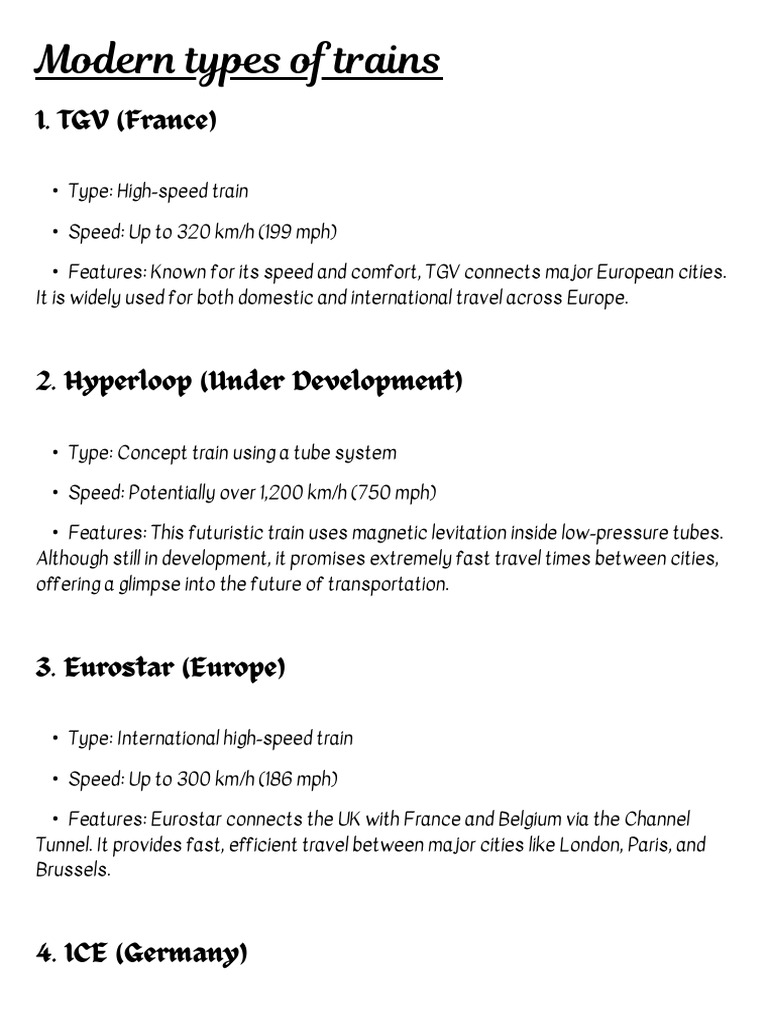 Modern types of trains

1. TGV (France)

• Type: High-speed train

• Speed: Up to 320 km/h (199 mph)

• Features: Known for its speed and comfort, TGV connects major European cities. It is widely used for both domestic and international travel across Europe.

2. Hyperloop (Under Development)

• Type: Concept train using a tube system

• Speed: Potentially over 1,200 km/h (750 mph)

• Features: This futuristic train uses magnetic levitation inside low-pressure tubes. Although still in development, it promises extremely fast travel times between cities, offering a glimpse into the future of transportation.

3. Eurostar (Europe)

• Type: International high-speed train

• Speed: Up to 300 km/h (186 mph)

• Features: Eurostar connects the UK with France and Belgium via the Channel Tunnel. It provides fast, efficient travel between major cities like London, Paris, and Brussels.

4. ICE (Germany)